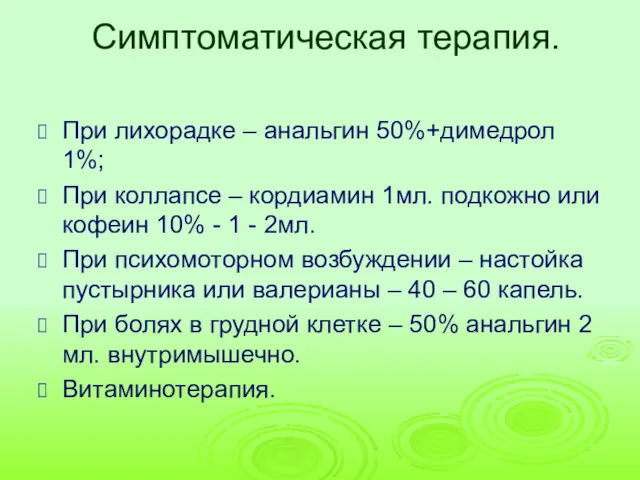 Симптоматическая терапия.

При лихорадке – анальгин 50%+димедрол 1%;

При коллапсе – кордиамин 1мл. подкожно или кофеин 10% - 1 - 2мл.

При психомоторном возбуждении – настойка пустырника или валерианы – 40 – 60 капель.

При болях в грудной клетке – 50% анальгин 2 мл. внутримышечно.

Витаминотерапия.